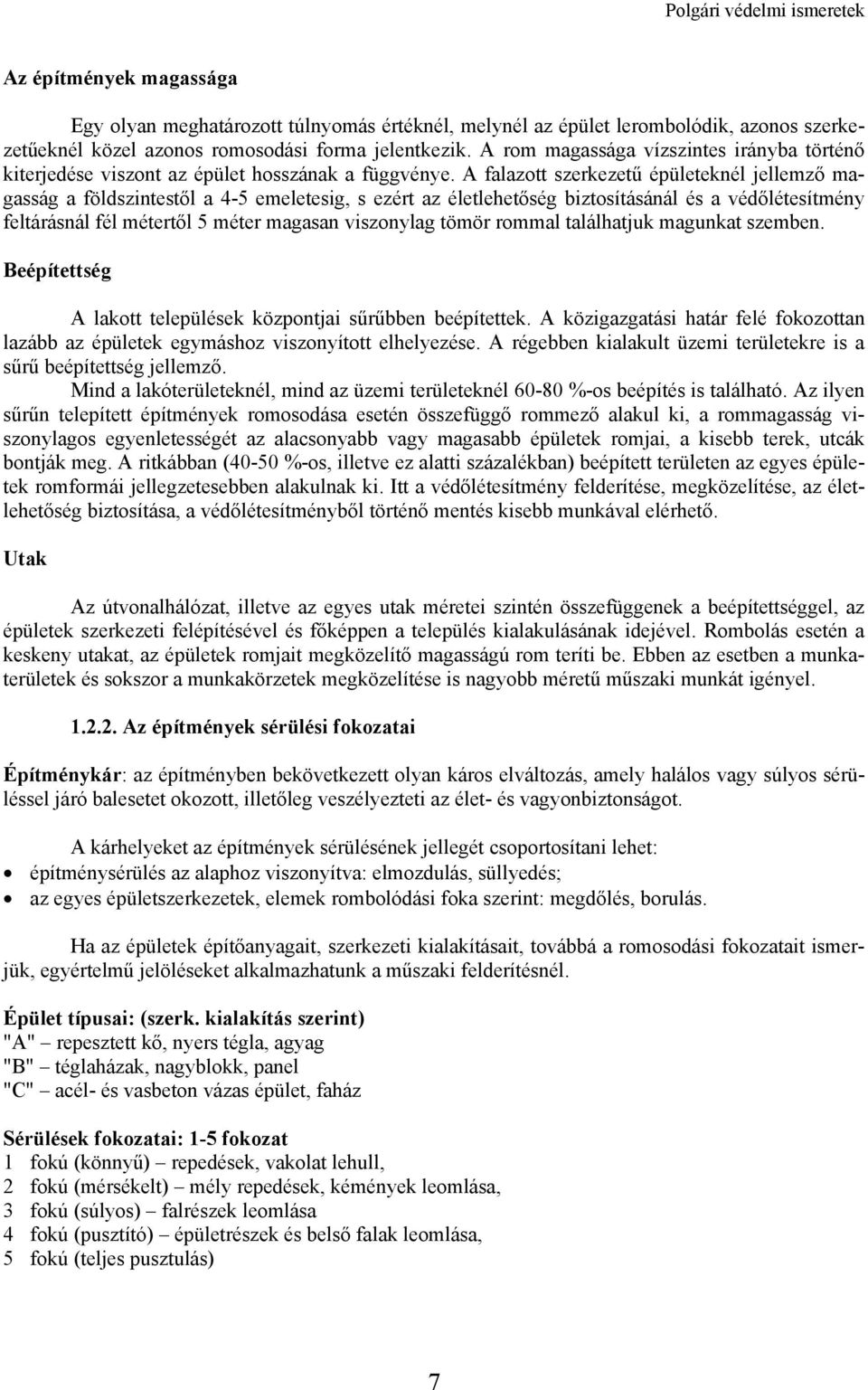 Polgári védelmi ismeretek

Az építmények magassága

Egy olyan meghatározott túlnyomás értéknél, melynél az épület lerombolódik, azonos szerkezetűeknél közel azonos romosodási forma jelentkezik. A rom magassága vízszintes irányba történő kiterjedése viszont az épület hosszának a függvénye. A falazott szerkezetű épületeknél jellemző magasság a földszintestől a 4-5 emeletesig, s ezért az életlehetőség biztosításánál és a védőlétesítmény feltárásnál fél métertől 5 méter magasan viszonylag tömör rommal találhatjuk magunkat szemben.

Beépítettség

A lakott települések központjai sűrűbben beépítettek. A közigazgatási határ felé fokozottan lazább az épületek egymáshoz viszonyított elhelyezése. A régebben kialakult üzemi területekre is a sűrű beépítettség jellemző.

Mind a lakóterületeknél, mind az üzemi területeknél 60-80 %-os beépítés is található. Az ilyen sűrűn telepített építmények romosodása esetén összefüggő rommező alakul ki, a rommagasság viszonylagos egyenletességét az alacsonyabb vagy magasabb épületek romjai, a kisebb terek, utcák bontják meg. A ritkábban (40-50 %-os, illetve ez alatti százalékban) beépített területen az egyes épületek romformái jellegzetesebben alakulnak ki. Itt a védőlétesítmény felderítése, megközelítése, az életlehetőség biztosítása, a védőlétesítményből történő mentés kisebb munkával elérhető.

Utak

Az útvonalhálózat, illetve az egyes utak méretei szintén összefüggenek a beépítettséggel, az épületek szerkezeti felépítésével és főképpen a település kialakulásának idejével. Rombolás esetén a keskeny utakat, az épületek romjait megközelítő magasságú rom teríti be. Ebben az esetben a munkaterületek és sokszor a munkakörzetek megközelítése is nagyobb méretű műszaki munkát igényel.

1.2.2. Az építmények sérülési fokozatai

Építménykár: az építményben bekövetkezett olyan káros elváltozás, amely halálos vagy súlyos sérüléssel járó balesetet okozott, illetőleg veszélyezteti az élet- és vagyonbiztonságot.

A kárhelyeket az építmények sérülésének jellegét csoportosítani lehet:
• építménysérülés az alaphoz viszonyítva: elmozdulás, süllyedés;
• az egyes épületszerkezetek, elemek rombolódási foka szerint: megdőlés, borulás.

Ha az épületek építőanyagait, szerkezeti kialakításait, továbbá a romosodási fokozatait ismerjük, egyértelmű jelöléseket alkalmazhatunk a műszaki felderítésnél.

Épület típusai: (szerk. kialakítás szerint)
"A" – repesztett kő, nyers tégla, agyag
"B" – téglaházak, nagyblokk, panel
"C" – acél- és vasbeton vázas épület, faház

Sérülések fokozatai: 1-5 fokozat
1 fokú (könnyű) – repedések, vakolat lehull,
2 fokú (mérsékelt) – mély repedések, kémények leomlása,
3 fokú (súlyos) – falrészek leomlása
4 fokú (pusztító) – épületrészek és belső falak leomlása,
5 fokú (teljes pusztulás)

7